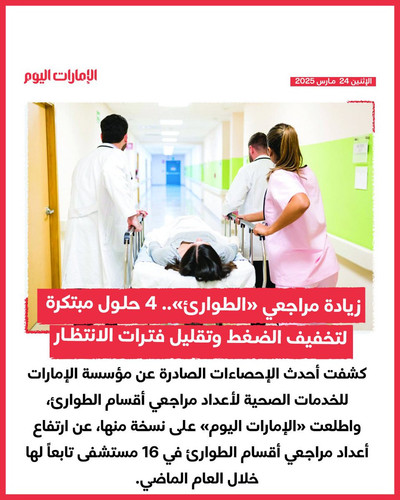 الإمارات اليوم

الإثنين 24 مارس 2025

زيادة مراجعي «الطوارئ».. 4 حلول مبتكرة لتخفيف الضغط وتقليل فترات الانتظار

كشفت أحدث الإحصاءات الصادرة عن مؤسسة الإمارات للخدمات الصحية لأعداد مراجعي أقسام الطوارئ، واطلعت «الإمارات اليوم» على نسخة منها، عن ارتفاع أعداد مراجعي أقسام الطوارئ في 16 مستشفى تابعاً لها خلال العام الماضي.